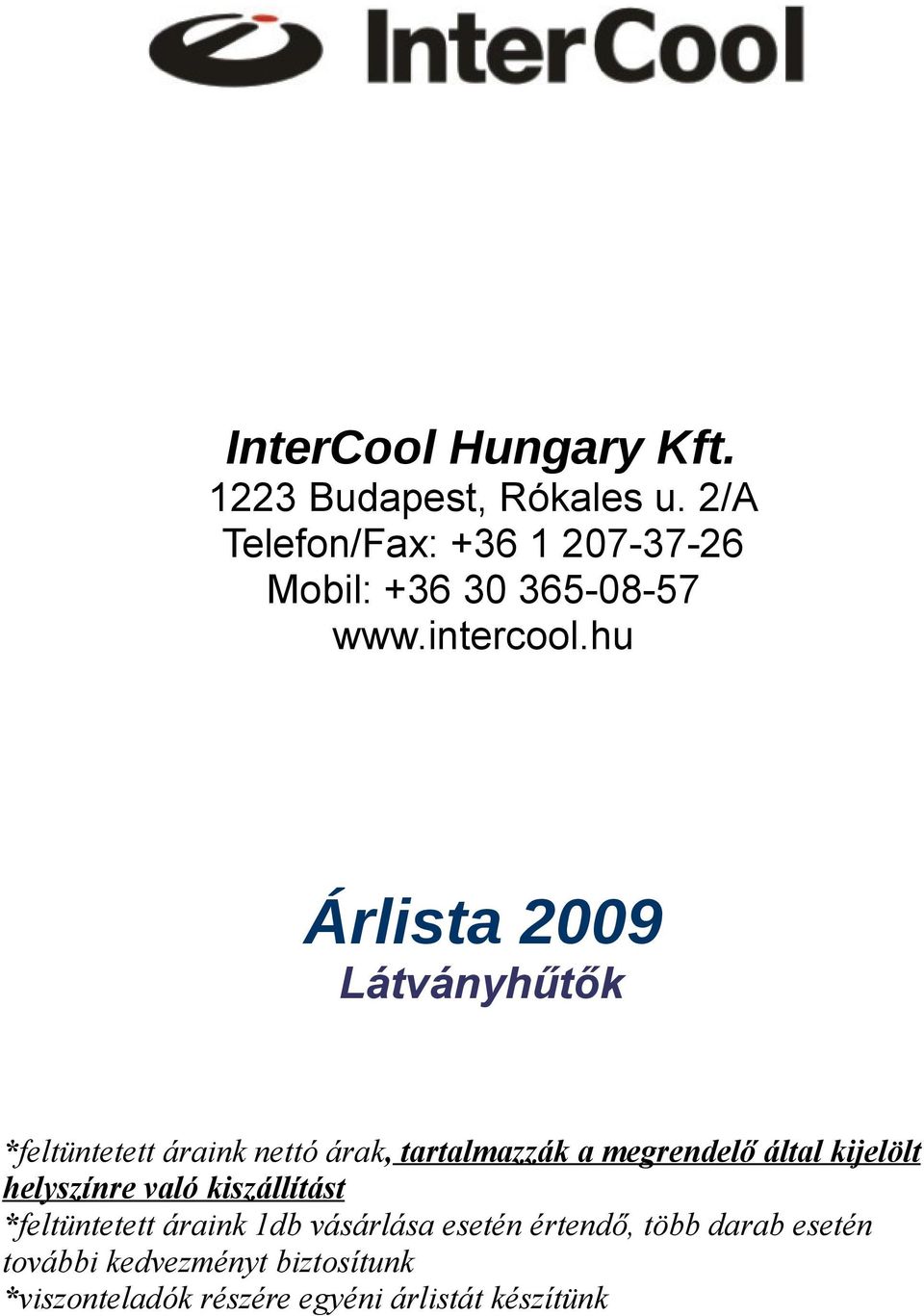 InterCool

InterCool Hungary Kft.
1223 Budapest, Rókales u. 2/A
Telefon/Fax: +36 1 207-37-26
Mobil: +36 30 365-08-57
www.intercool.hu

Árlista 2009
Látványhűtők

*feltüntetett áraink nettó árak, tartalmazzák a megrendelő által kijelölt helyszínre való kiszállítást
*feltüntetett áraink 1db vásárlása esetén értendő, több darab esetén további kedvezményt biztosítunk
*viszonteladók részére egyéni árlistát készítünk